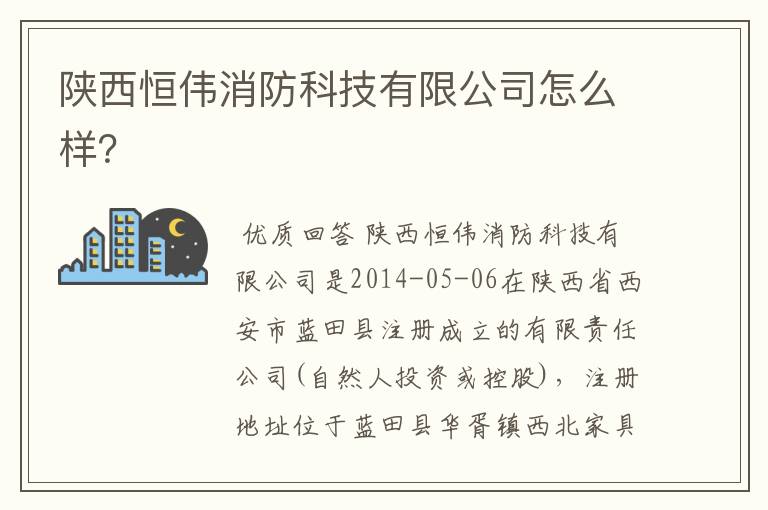 陕西恒伟消防科技有限公司怎么样?

优质回答 陕西恒伟消防科技有限公司是2014-05-06在陕西省西安市蓝田县注册成立的有限责任公司(自然人投资或控股),注册地址位于蓝田县华胥镇西北家具